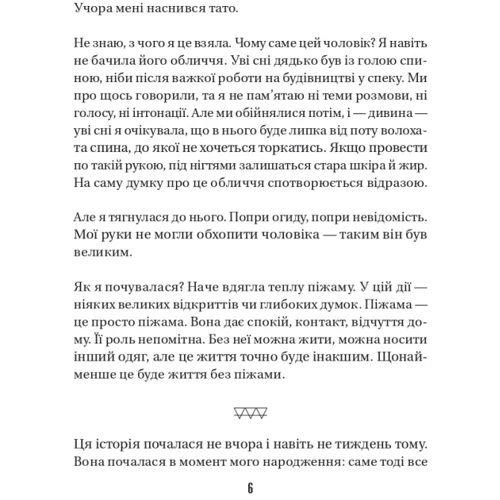 Учора мені наснився тато.

Не знаю, з чого я це взяла. Чому саме цей чоловік? Я навіть не бачила його обличчя. Уві сні дядько був із голою спиною, ніби після важкої роботи на будівництві у спеку. Ми про щось говорили, та я не пам'ятаю ні теми розмови, ні голосу, ні інтонації. Але ми обійнялися потім, і — дивина — уві сні я очікувала, що в нього буде липка від поту волохата спина, до якої не хочеться торкатись. Якщо провести по такій рукою, під нігтями залишаться стара шкіра й жир. На саму думку про це обличчя спотворюється відразою.

Але я тягнулася до нього. Попри огиду, попри невідомість. Мої руки не могли обхопити чоловіка — таким він був великим.

Як я почувалася? Наче вдягла теплу піжаму. У цій дії — ніяких великих відкриттів чи глибоких думок. Піжама — це просто піжама. Вона дає спокій, контакт, відчуття дому. Її роль непомітна. Без неї можна жити, можна носити інший одяг, але це життя точно буде інакшим. Щонайменше це буде життя без піжами.

Ця історія почалася не вчора і навіть не тиждень тому. Вона почалася в момент мого народження: саме тоді все

6